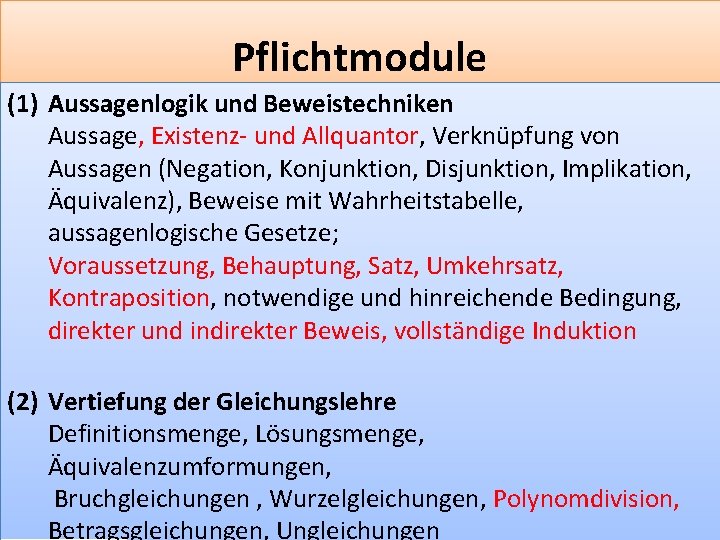 Pflichtmodule

(1) Aussagenlogik und Beweistechniken
Aussage, Existenz- und Allquantor, Verknüpfung von Aussagen (Negation, Konjunktion, Disjunktion, Implikation, Äquivalenz), Beweise mit Wahrheitstabelle, aussagenlogische Gesetze;
Voraussetzung, Behauptung, Satz, Umkehrsatz, Kontraposition, notwendige und hinreichende Bedingung, direkter und indirekter Beweis, vollständige Induktion

(2) Vertiefung der Gleichungslehre
Definitionsmenge, Lösungsmenge, Äquivalenzumformungen,
Bruchgleichungen , Wurzelgleichungen, Polynomdivision, Betragsgleichungen, Ungleichungen